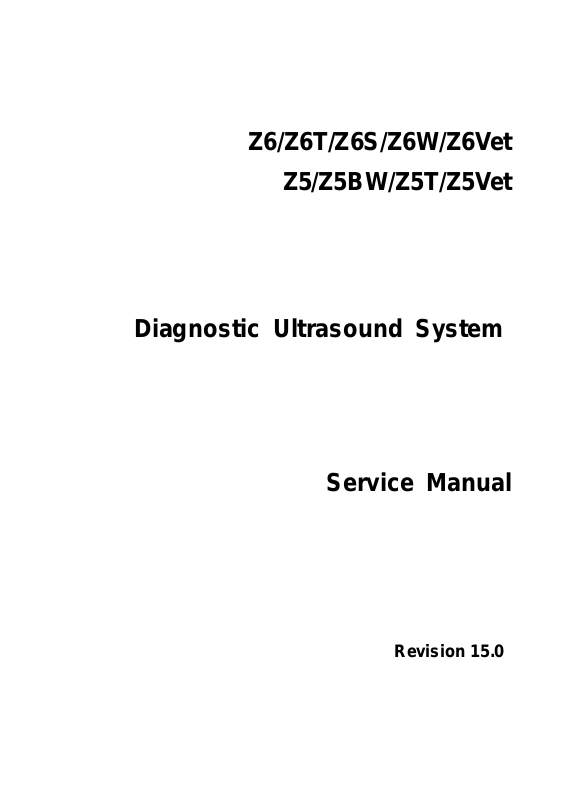 Z6/Z6T/Z6S/Z6W/Z6Vet
Z5/Z5BW/Z5T/Z5Vet

Diagnostic Ultrasound System

Service Manual

Revision 15.0